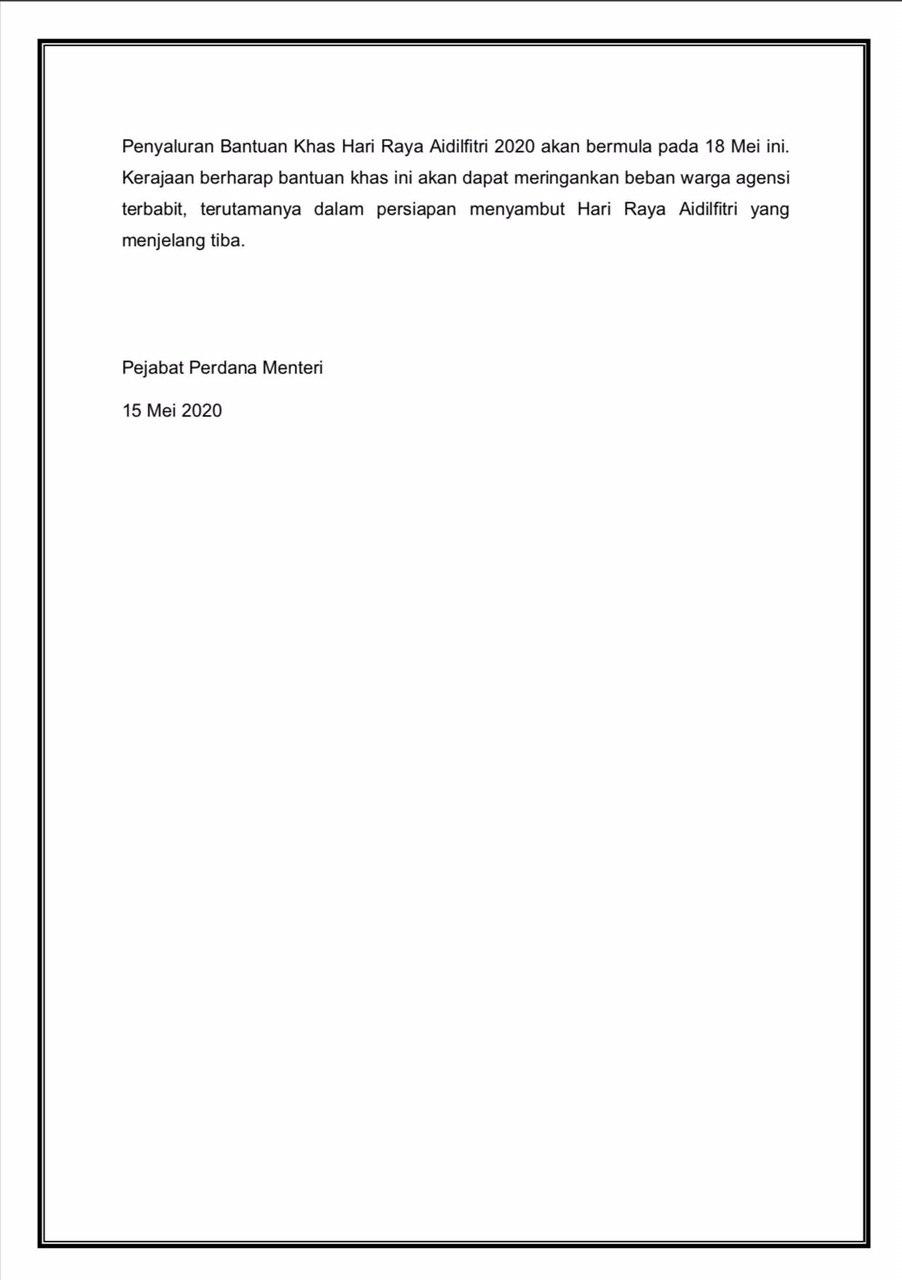 Penyaluran Bantuan Khas Hari Raya Aidilfitri 2020 akan bermula pada 18 Mei ini. Kerajaan berharap bantuan khas ini akan dapat meringankan beban warga agensi terbabit, terutamanya dalam persiapan menyambut Hari Raya Aidilfitri yang menjelang tiba.

Pejabat Perdana Menteri

15 Mei 2020